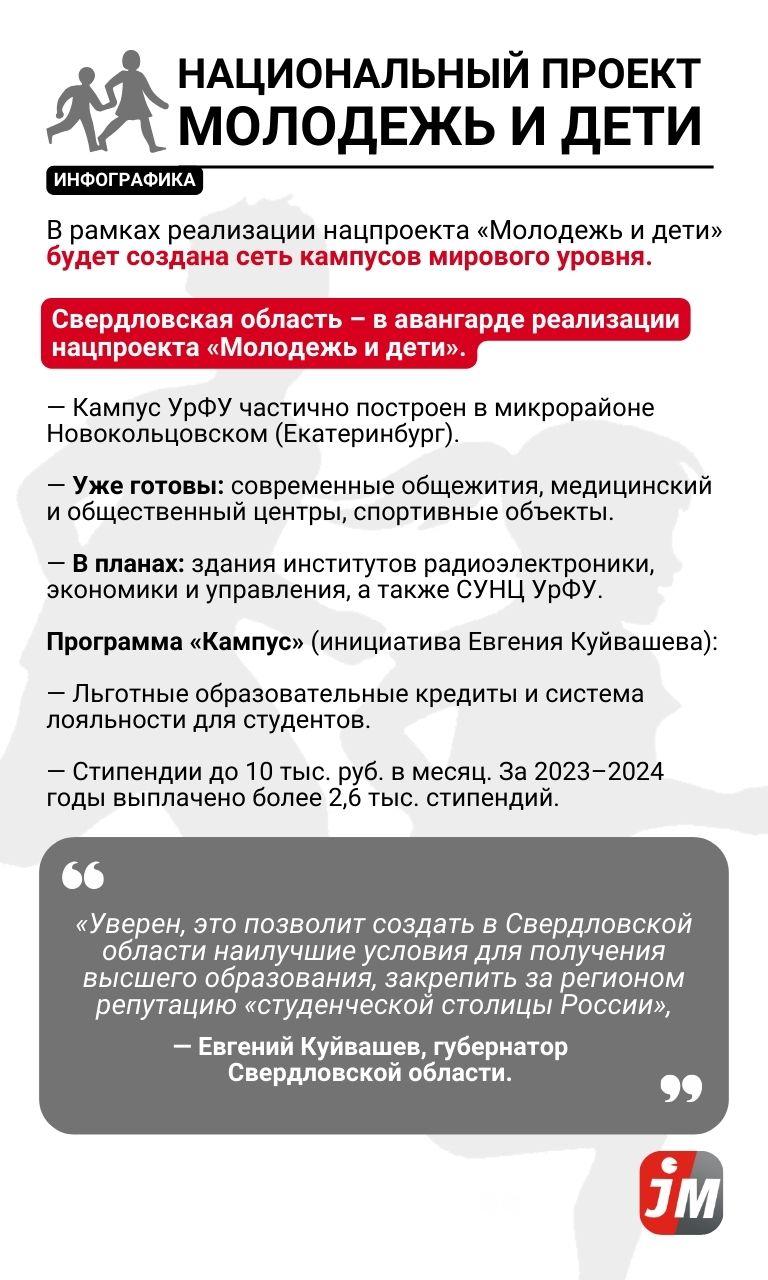 НАЦИОНАЛЬНЫЙ ПРОЕКТ
МОЛОДЕЖЬ И ДЕТИ

ИНФОГРАФИКА

В рамках реализации нацпроекта «Молодежь и дети» будет создана сеть кампусов мирового уровня.

Свердловская область – в авангарде реализации нацпроекта «Молодежь и дети».

— Кампус УрФУ частично построен в микрорайоне Новокольцовском (Екатеринбург).

— Уже готовы: современные общежития, медицинский и общественный центры, спортивные объекты.

— В планах: здания институтов радиоэлектроники, экономики и управления, а также СУНЦ УрФУ.

Программа «Кампус» (инициатива Евгения Куйвашева):

— Льготные образовательные кредиты и система лояльности для студентов.

— Стипендии до 10 тыс. руб. в месяц. За 2023–2024 годы выплачено более 2,6 тыс. стипендий.

«Уверен, это позволит создать в Свердловской области наилучшие условия для получения высшего образования, закрепить за регионом репутацию «студенческой столицы России»,

— Евгений Куйвашев, губернатор Свердловской области.

JM